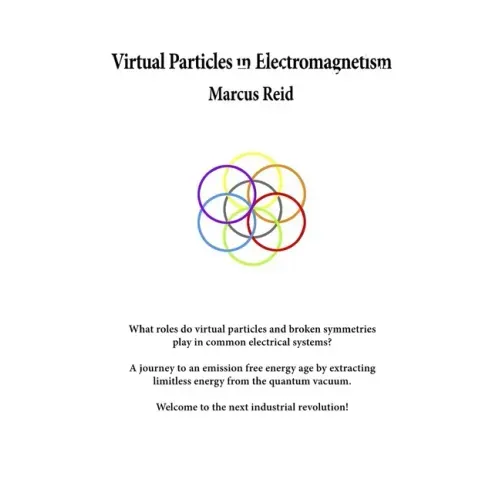 Virtual Particles in Electromagnetism
Marcus Reid

What roles do virtual particles and broken symmetries play in common electrical systems?

A journey to an emission free energy age by extracting limitless energy from the quantum vacuum.

Welcome to the next industrial revolution!